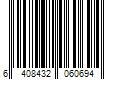 6 408432 060694